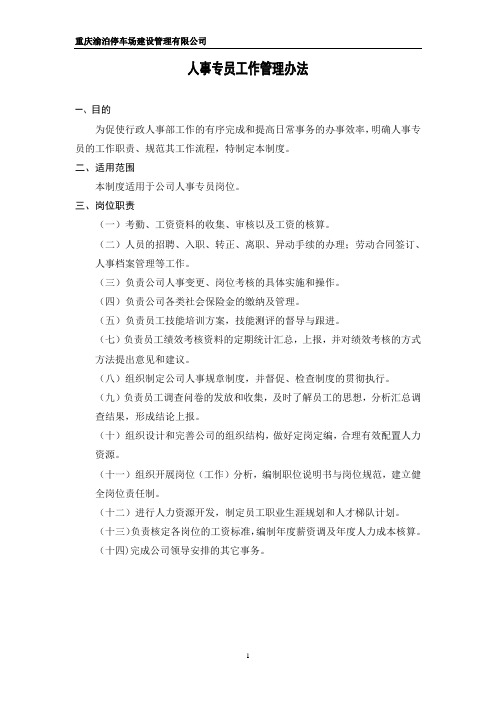 重庆渝泊停车场建设管理有限公司

人事专员工作管理办法

一、目的

为促使行政人事部工作的有序完成和提高日常事务的办事效率，明确人事专员的工作职责、规范其工作流程，特制定本制度。

二、适用范围

本制度适用于公司人事专员岗位。

三、岗位职责

（一）考勤、工资资料的收集、审核以及工资的核算。

（二）人员的招聘、入职、转正、离职、异动手续的办理；劳动合同签订、人事档案管理等工作。

（三）负责公司人事变更、岗位考核的具体实施和操作。

（四）负责公司各类社会保险金的缴纳及管理。

（五）负责员工技能培训方案，技能测评的督导与跟进。

（七）负责员工绩效考核资料的定期统计汇总，上报，并对绩效考核的方式方法提出意见和建议。

（八）组织制定公司人事规章制度，并督促、检查制度的贯彻执行。

（九）负责员工调查问卷的发放和收集，及时了解员工的思想，分析汇总调查结果，形成结论上报。

（十）组织设计和完善公司的组织结构，做好定岗定编，合理有效配置人力资源。

（十一）组织开展岗位（工作）分析，编制职位说明书与岗位规范，建立健全岗位责任制。

（十二）进行人力资源开发，制定员工职业生涯规划和人才梯队计划。

（十三）负责核定各岗位的工资标准，编制年度薪资调及年度人力成本核算。

（十四）完成公司领导安排的其它事务。

1